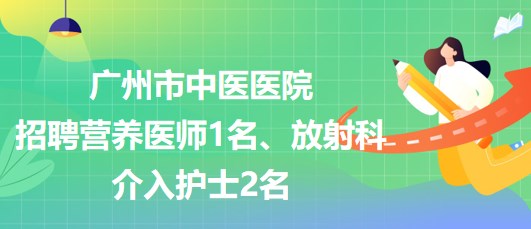 广州市中医医院
招聘营养医师1名、放射科
介入护士2名